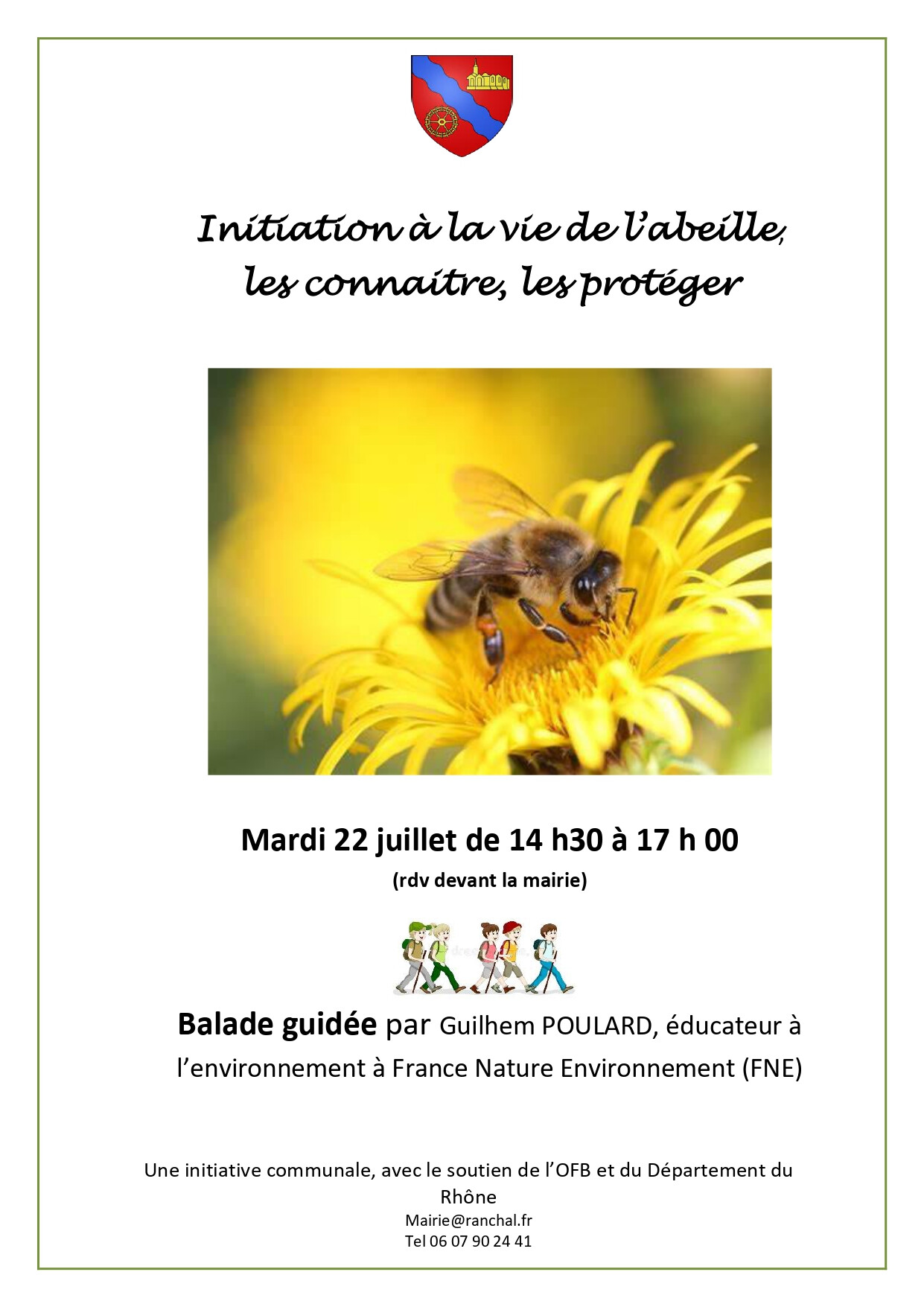 Initiation à la vie de l'abeille, les connaitre, les protéger

Mardi 22 juillet de 14 h30 à 17 h 00

(rdv devant la mairie)

Balade guidée par Guilhem POULARD, éducateur à l'environnement à France Nature Environnement (FNE)

Une initiative communale, avec le soutien de l'OFB et du Département du Rhône

Mairie@ranchal.fr

Tel 06 07 90 24 41